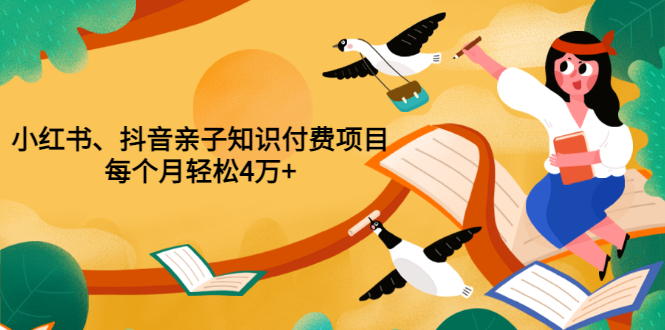 小红书、抖音亲子知识付费项目
每个月轻松4万+